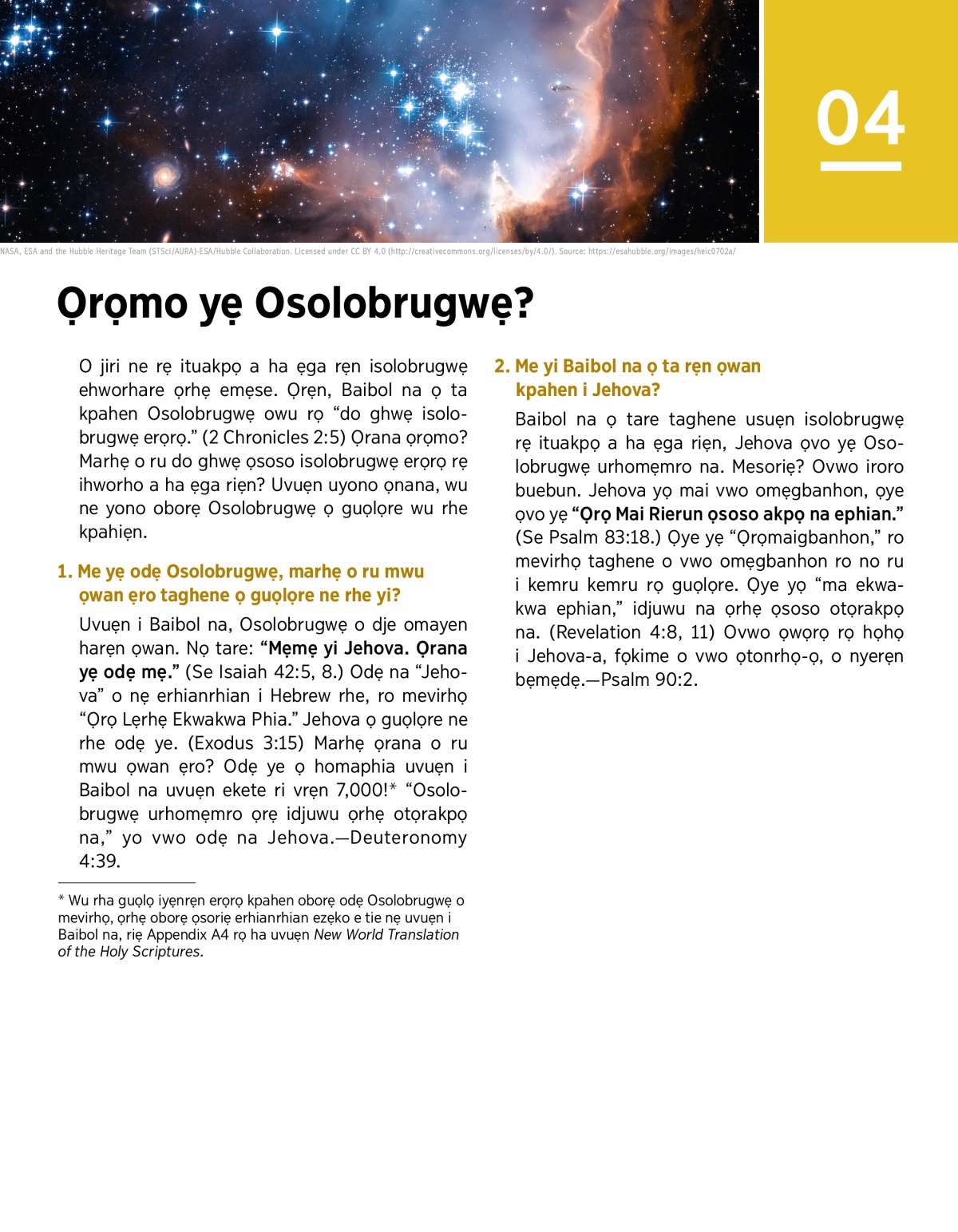 04

NASA, ESA and the Hubble Heritage Team (STScI/AURA)-ESA/Hubble Collaboration. Licensed under CC BY 4.0 (http://creativecommons.org/licenses/by/4.0/). Source: https://esahubble.org/images/heic0702a/

Ọrọmo yẹ Osolobrugwẹ?

O jiri ne rẹ ituakpọ a ha ẹga rẹn isolobrugwẹ ehworhare ọrhẹ emẹse. Ọrẹn, Baibol na ọ ta kpahen Osolobrugwẹ owu rọ “do ghwẹ isolobrugwẹ erọrọ.” (2 Chronicles 2:5) Ọrana ọrọmo? Marhẹ o ru do ghwẹ ọsoso isolobrugwẹ erọrọ rẹ ihworho a ha ẹga riẹn? Uvuẹn uyono ọnana, wu ne yono oborẹ Osolobrugwẹ ọ guọlọre wu rhe kpahiẹn.

1. Me yẹ odẹ Osolobrugwẹ, marhẹ o ru mwu ọwan ẹro taghene ọ guọlọre ne rhe yi?

Uvuẹn i Baibol na, Osolobrugwẹ o dje omayen harẹn ọwan. Nọ tare: “Mẹmẹ yi Jehova. Ọrana yẹ odẹ mẹ.” (Se Isaiah 42:5, 8.) Odẹ na “Jehova” o nẹ erhianrhian i Hebrew rhe, ro mevirhọ “Ọrọ Lẹrhẹ Ekwakwa Phia.” Jehova ọ guọlọre ne rhe odẹ ye. (Exodus 3:15) Marhẹ ọrana o ru mwu ọwan ẹro? Odẹ ye ọ homaphia uvuẹn i Baibol na uvuẹn ekete ri vrẹn 7,000!* “Osolobrugwẹ urhomẹmro ọrẹ idjuwu ọrhẹ otọrakpọ na,” yo vwo odẹ na Jehova.—Deuteronomy 4:39.

* Wu rha guọlọ iyẹnrẹn erọrọ kpahen oborẹ odẹ Osolobrugwẹ o mevirhọ, ọrhẹ oborẹ ọsoriẹ erhianrhian ezẹko e tie nẹ uvuẹn i Baibol na, riẹ Appendix A4 rọ ha uvuẹn New World Translation of the Holy Scriptures.

2. Me yi Baibol na ọ ta rẹn ọwan kpahen i Jehova?

Baibol na ọ tare taghene usuẹn isolobrugwẹ rẹ ituakpọ a ha ẹga riẹn, Jehova ọvo yẹ Osolobrugwẹ urhomẹmro na. Mesoriẹ? Ovwo iroro buebun. Jehova yọ mai vwo omẹgbanhon, ọye ọvo yẹ “Ọrọ Mai Rierun ọsoso akpọ na ephian.” (Se Psalm 83:18.) Ọye yẹ “Ọrọmaigbanhon,” ro mevirhọ taghene o vwo omẹgbanhon ro no ru i kemru kemru rọ guọlọre. Ọye yọ “ma ekwakwa ephian,” idjuwu na ọrhẹ ọsoso otọrakpọ na. (Revelation 4:8, 11) Ovwo ọwọrọ rọ họhọ i Jehova-a, fọkime o vwo ọtonrhọ-ọ, o nyerẹn bẹmẹdẹ.—Psalm 90:2.